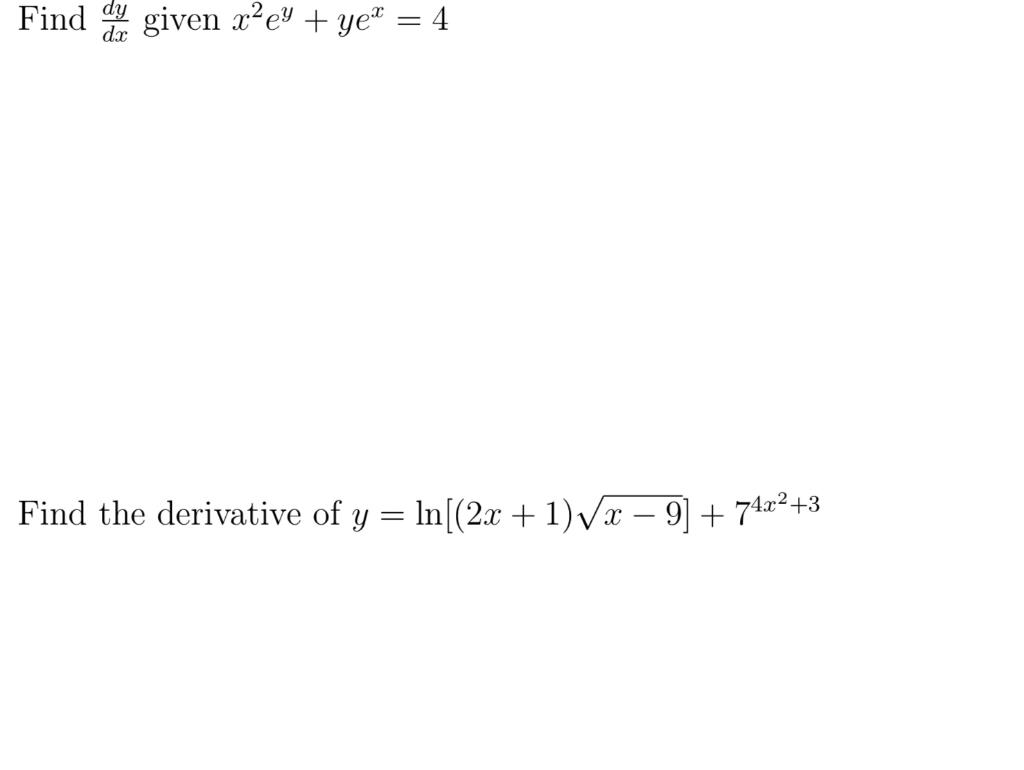 Find $\frac{dy}{dx}$ given $x^2e^y + ye^x = 4$

Find the derivative of $y = \ln[(2x+1)\sqrt{x-9}] + 7^{4x^2+3}$